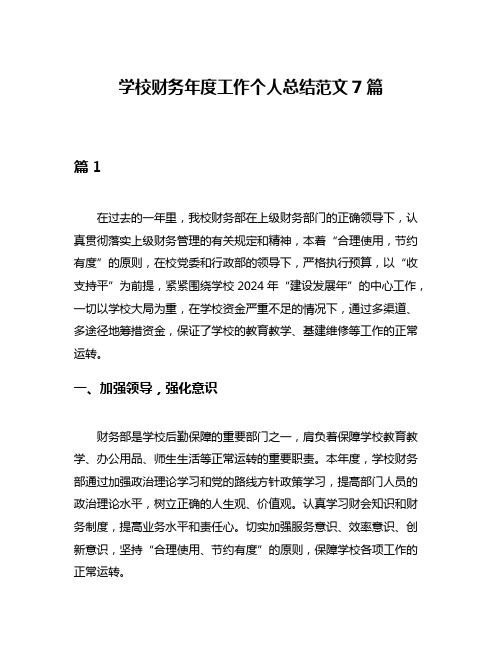 学校财务年度工作个人总结范文 7 篇

篇 1

在过去的一年里，我校财务部在上级财务部门的正确领导下，认真贯彻落实上级财务管理的有关规定和精神，本着“合理使用，节约有度”的原则，在校党委和行政部的领导下，严格执行预算，以“收支持平”为前提，紧紧围绕学校 2024 年“建设发展年”的中心工作，一切以学校大局为重，在学校资金严重不足的情况下，通过多渠道、多途径地筹措资金，保证了学校的教育教学、基建维修等工作的正常运转。

一、加强领导，强化意识

财务部是学校后勤保障的重要部门之一，肩负着保障学校教育教学、办公用品、师生生活等正常运转的重要职责。本年度，学校财务部通过加强政治理论学习和党的路线方针政策学习，提高部门人员的政治理论水平，树立正确的人生观、价值观。认真学习财会知识和财务制度，提高业务水平和责任心。切实加强服务意识、效率意识、创新意识，坚持“合理使用、节约有度”的原则，保障学校各项工作的正常运转。